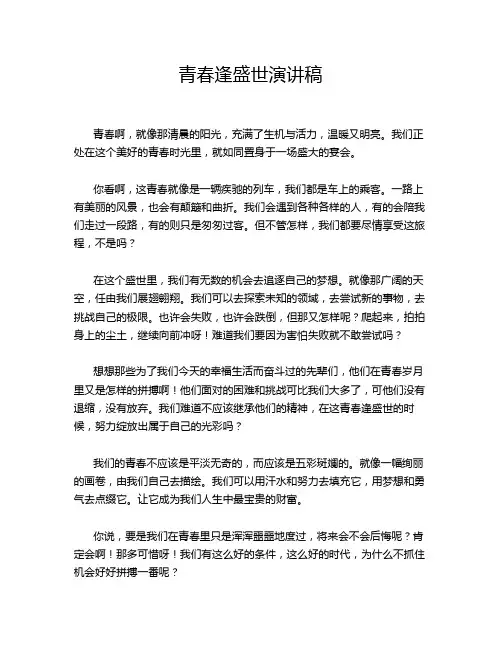 青春逢盛世演讲稿

青春啊，就像那清晨的阳光，充满了生机与活力，温暖又明亮。我们正处在这个美好的青春时光里，就如同置身于一场盛大的宴会。

你看啊，这青春就像是一辆疾驰的列车，我们都是车上的乘客。一路上有美丽的风景，也会有颠簸和曲折。我们会遇到各种各样的人，有的会陪我们走过一段路，有的则只是匆匆过客。但不管怎样，我们都要尽情享受这旅程，不是吗？

在这个盛世里，我们有无数的机会去追逐自己的梦想。就像那广阔的天空，任由我们展翅翱翔。我们可以去探索未知的领域，去尝试新的事物，去挑战自己的极限。也许会失败，也许会跌倒，但那又怎样呢？爬起来，拍拍身上的尘土，继续向前冲呀！难道我们要因为害怕失败就不敢尝试吗？

想想那些为了我们今天的幸福生活而奋斗过的先辈们，他们在青春岁月里又是怎样的拼搏啊！他们面对的困难和挑战可比我们大多了，可他们没有退缩，没有放弃。我们难道不应该继承他们的精神，在这青春逢盛世的时候，努力绽放出属于自己的光彩吗？

我们的青春不应该是平淡无奇的，而应该是五彩斑斓的。就像一幅绚丽的画卷，由我们自己去描绘。我们可以用汗水和努力去填充它，用梦想和勇气去点缀它。让它成为我们人生中最宝贵的财富。

你说，要是我们在青春里只是浑浑噩噩地度过，将来会不会后悔呢？肯定会啊！那多可惜呀！我们有这么好的条件，这么好的时代，为什么不抓住机会好好拼搏一番呢？